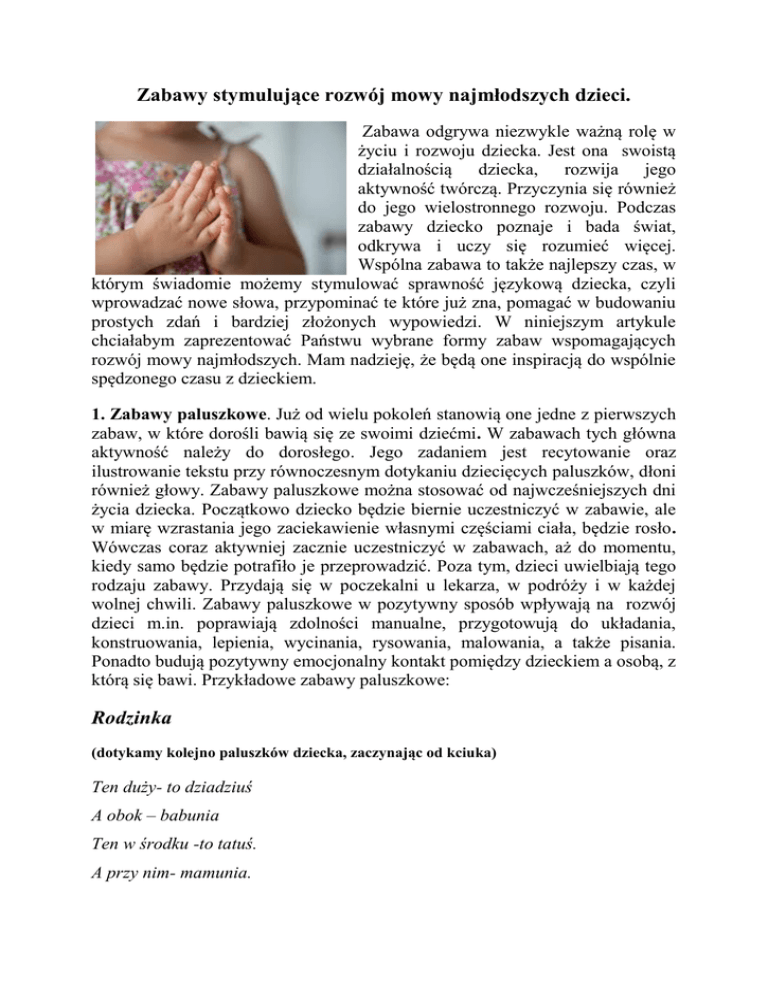 Zabawy stymulujące rozwój mowy najmłodszych dzieci.

Zabawa odgrywa niezwykle ważną rolę w życiu i rozwoju dziecka. Jest ona swoistą działalnością dziecka, rozwija jego aktywność twórczą. Przyczynia się również do jego wielostronnego rozwoju. Podczas zabawy dziecko poznaje i bada świat, odkrywa i uczy się rozumieć więcej. Wspólna zabawa to także najlepszy czas, w którym świadomie możemy stymulować sprawność językową dziecka, czyli wprowadzać nowe słowa, przypominać te które już zna, pomagać w budowaniu prostych zdań i bardziej złożonych wypowiedzi. W niniejszym artykule chciałabym zaprezentować Państwu wybrane formy zabaw wspomagających rozwój mowy najmłodszych. Mam nadzieję, że będą one inspiracją do wspólnie spędzonego czasu z dzieckiem.

1. Zabawy paluszkowe. Już od wielu pokoleń stanowią one jedne z pierwszych zabaw, w które dorośli bawią się ze swoimi dziećmi. W zabawach tych główna aktywność należy do dorosłego. Jego zadaniem jest recytowanie oraz ilustrowanie tekstu przy równoczesnym dotykaniu dziecięcych paluszków, dłoni również głowy. Zabawy paluszkowe można stosować od najwcześniejszych dni życia dziecka. Początkowo dziecko będzie biernie uczestniczyć w zabawie, ale w miarę wzrastania jego zaciekawienie własnymi częściami ciała, będzie rosło. Wówczas coraz aktywniej zacznie uczestniczyć w zabawach, aż do momentu, kiedy samo będzie potrafiło je przeprowadzić. Poza tym, dzieci uwielbiają tego rodzaju zabawy. Przydają się w poczekalni u lekarza, w podróży i w każdej wolnej chwili. Zabawy paluszkowe w pozytywny sposób wpływają na rozwój dzieci m.in. poprawiają zdolności manualne, przygotowują do układania, konstruowania, lepienia, wycinania, rysowania, malowania, a także pisania. Ponadto budują pozytywny emocjonalny kontakt pomiędzy dzieckiem a osobą, z którą się bawi. Przykładowe zabawy paluszkowe:

Rodzinka

(dotykamy kolejno paluszków dziecka, zaczynając od kciuka)

Ten duży- to dziadziuś
A obok – babunia
Ten w środku -to tatuś.
A przy nim- mamunia.